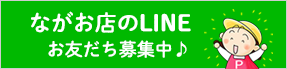 ながお店のLINE
お友だち募集中♪

P